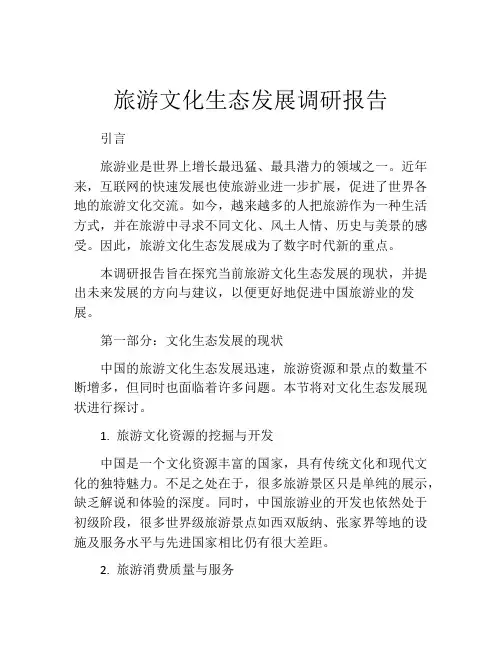 旅游文化生态发展调研报告

引言

旅游业是世界上增长最迅猛、最具潜力的领域之一。近年来，互联网的快速发展也使旅游业进一步扩展，促进了世界各地的旅游文化交流。如今，越来越多的人把旅游作为一种生活方式，并在旅游中寻求不同文化、风土人情、历史与美景的感受。因此，旅游文化生态发展成为了数字时代新的重点。

本调研报告旨在探究当前旅游文化生态发展的现状，并提出未来发展的方向与建议，以便更好地促进中国旅游业的发展。

第一部分：文化生态发展的现状

中国的旅游文化生态发展迅速，旅游资源和景点的数量不断增多，但同时也面临着许多问题。本节将对文化生态发展现状进行探讨。

1. 旅游文化资源的挖掘与开发

中国是一个文化资源丰富的国家，具有传统文化和现代文化的独特魅力。不足之处在于，很多旅游景区只是单纯的展示，缺乏解说和体验的深度。同时，中国旅游业的开发也依然处于初级阶段，很多世界级旅游景点如西双版纳、张家界等地的设施及服务水平与先进国家相比仍有很大差距。

2. 旅游消费质量与服务